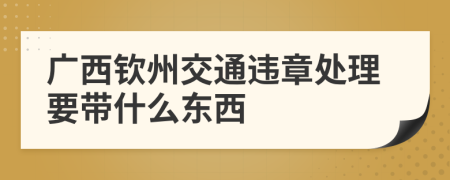 广西钦州交通违章处理要带什么东西